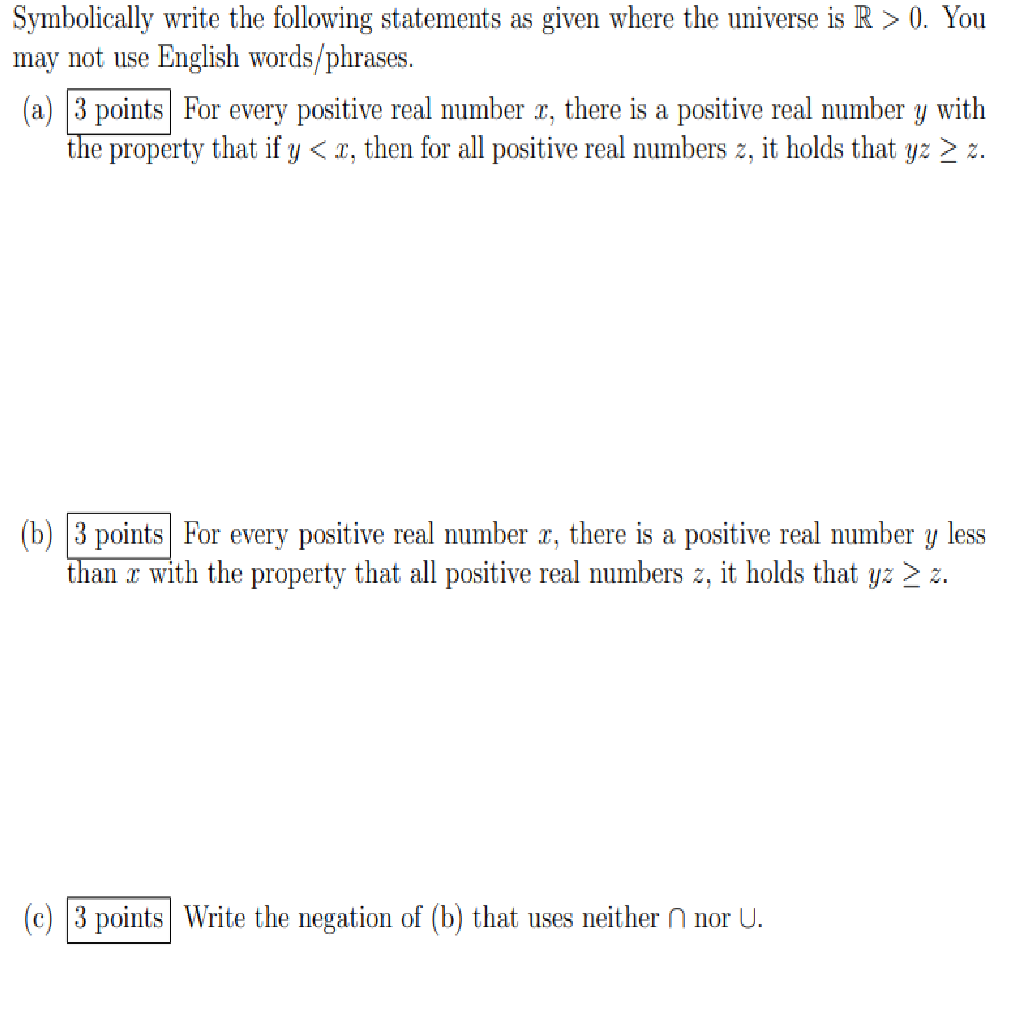 Symbolically write the following statements as given where the universe is $\mathbb{R} > 0$. You may not use English words/phrases.

(a) 3 points For every positive real number $x$, there is a positive real number $y$ with the property that if $y < x$, then for all positive real numbers $z$, it holds that $yz \geq z$.

(b) 3 points For every positive real number $x$, there is a positive real number $y$ less than $x$ with the property that all positive real numbers $z$, it holds that $yz \geq z$.

(c) 3 points Write the negation of (b) that uses neither $\cap$ nor $\cup$.